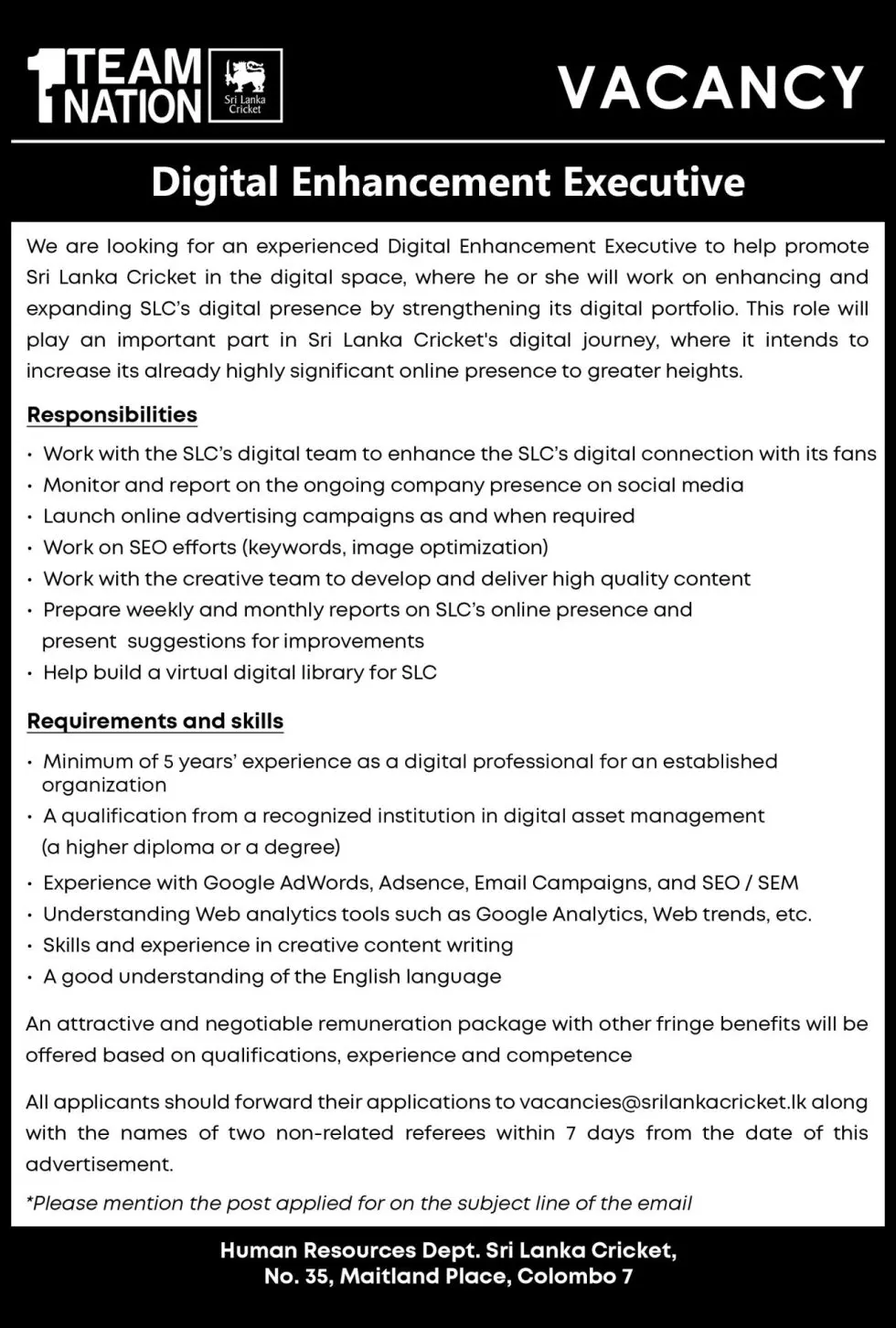 1 TEAM NATION

Sri Lanka Cricket

VACANCY

Digital Enhancement Executive

We are looking for an experienced Digital Enhancement Executive to help promote Sri Lanka Cricket in the digital space, where he or she will work on enhancing and expanding SLC's digital presence by strengthening its digital portfolio. This role will play an important part in Sri Lanka Cricket's digital journey, where it intends to increase its already highly significant online presence to greater heights.

Responsibilities

• Work with the SLC's digital team to enhance the SLC's digital connection with its fans
• Monitor and report on the ongoing company presence on social media
• Launch online advertising campaigns as and when required
• Work on SEO efforts (keywords, image optimization)
• Work with the creative team to develop and deliver high quality content
• Prepare weekly and monthly reports on SLC's online presence and present suggestions for improvements
• Help build a virtual digital library for SLC

Requirements and skills

• Minimum of 5 years' experience as a digital professional for an established organization
• A qualification from a recognized institution in digital asset management (a higher diploma or a degree)
• Experience with Google AdWords, Adsence, Email Campaigns, and SEO / SEM
• Understanding Web analytics tools such as Google Analytics, Web trends, etc.
• Skills and experience in creative content writing
• A good understanding of the English language

An attractive and negotiable remuneration package with other fringe benefits will be offered based on qualifications, experience and competence

All applicants should forward their applications to vacancies@srilankacricket.lk along with the names of two non-related referees within 7 days from the date of this advertisement.

*Please mention the post applied for on the subject line of the email

Human Resources Dept. Sri Lanka Cricket,
No. 35, Maitland Place, Colombo 7